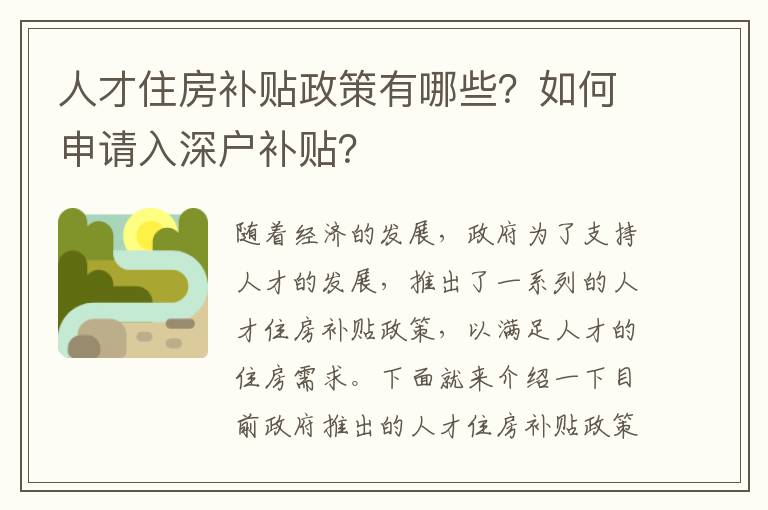 人才住房补贴政策有哪些？如何申请入深户补贴？

随着经济的发展，政府为了支持人才的发展，推出了一系列的人才住房补贴政策，以满足人才的住房需求。下面就来介绍一下目前政府推出的人才住房补贴政策